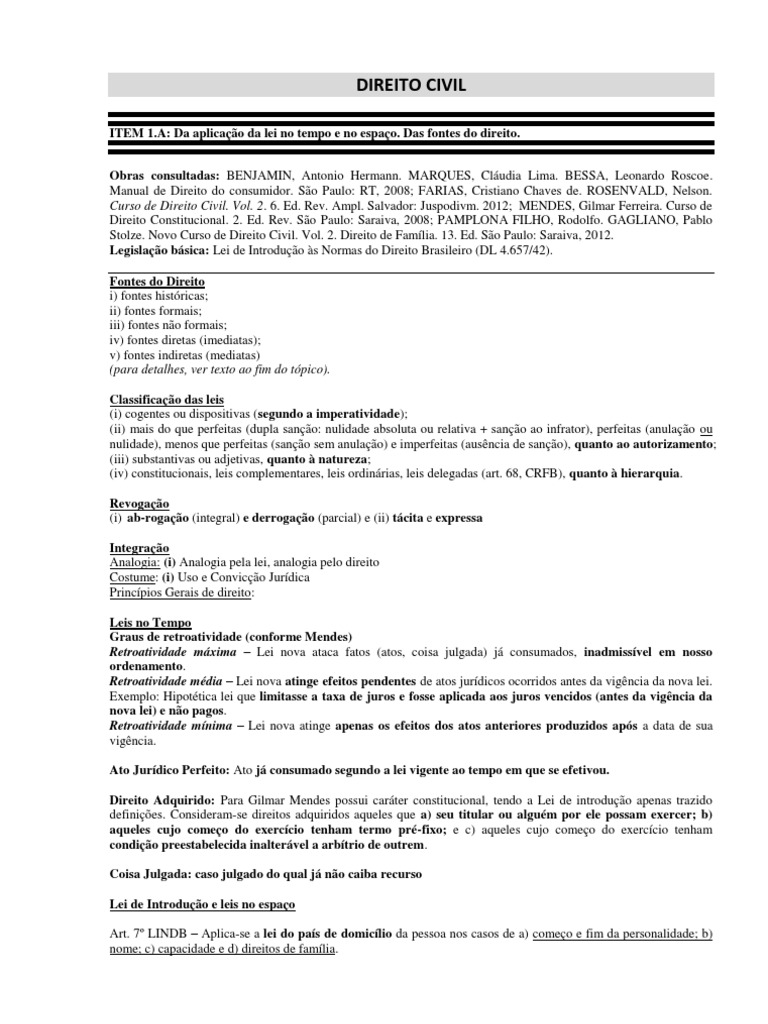 DIREITO CIVIL

ITEM 1.A: Da aplicação da lei no tempo e no espaço. Das fontes do direito.

Obras consultadas: BENJAMIN, Antonio Hermann. MARQUES, Cláudia Lima. BESSA, Leonardo Roscoe. Manual de Direito do consumidor. São Paulo: RT, 2008; FARIAS, Cristiano Chaves de. ROSENVALD, Nelson. Curso de Direito Civil. Vol. 2. 6. Ed. Rev. Ampl. Salvador: Juspodivm. 2012; MENDES, Gilmar Ferreira. Curso de Direito Constitucional. 2. Ed. Rev. São Paulo: Saraiva, 2008; PAMPLONA FILHO, Rodolfo. GAGLIANO, Pablo Stolze. Novo Curso de Direito Civil. Vol. 2. Direito de Família. 13. Ed. São Paulo: Saraiva, 2012.
Legislação básica: Lei de Introdução às Normas do Direito Brasileiro (DL 4.657/42).

Fontes do Direito
i) fontes históricas;
ii) fontes formais;
iii) fontes não formais;
iv) fontes diretas (imediatas);
v) fontes indiretas (mediatas)
(para detalhes, ver texto ao fim do tópico).

Classificação das leis
(i) cogentes ou dispositivas (segundo a imperatividade);
(ii) mais do que perfeitas (dupla sanção: nulidade absoluta ou relativa + sanção ao infrator), perfeitas (anulação ou nulidade), menos que perfeitas (sanção sem anulação) e imperfeitas (ausência de sanção), quanto ao autorizamento;
(iii) substantivas ou adjetivas, quanto à natureza;
(iv) constitucionais, leis complementares, leis ordinárias, leis delegadas (art. 68, CRFB), quanto à hierarquia.

Revogação
(i) ab-rogação (integral) e derrogação (parcial) e (ii) tácita e expressa

Integração
Analogia: (i) Analogia pela lei, analogia pelo direito
Costume: (i) Uso e Convicção Jurídica
Princípios Gerais de direito:

Leis no Tempo
Graus de retroatividade (conforme Mendes)
Retroatividade máxima – Lei nova ataca fatos (atos, coisa julgada) já consumados, inadmissível em nosso ordenamento.
Retroatividade média – Lei nova atinge efeitos pendentes de atos jurídicos ocorridos antes da vigência da nova lei. Exemplo: Hipotética lei que limitasse a taxa de juros e fosse aplicada aos juros vencidos (antes da vigência da nova lei) e não pagos.
Retroatividade mínima – Lei nova atinge apenas os efeitos dos atos anteriores produzidos após a data de sua vigência.

Ato Jurídico Perfeito: Ato já consumado segundo a lei vigente ao tempo em que se efetivou.

Direito Adquirido: Para Gilmar Mendes possui caráter constitucional, tendo a Lei de introdução apenas trazido definições. Consideram-se direitos adquiridos aqueles que a) seu titular ou alguém por ele possam exercer; b) aqueles cujo começo do exercício tenham termo pré-fixo; e c) aqueles cujo começo do exercício tenham condição preestabelecida inalterável a arbítrio de outrem.

Coisa Julgada: caso julgado do qual já não caiba recurso

Lei de Introdução e leis no espaço

Art. 7º LINDB – Aplica-se a lei do país de domicílio da pessoa nos casos de a) começo e fim da personalidade; b) nome; c) capacidade e d) direitos de família.